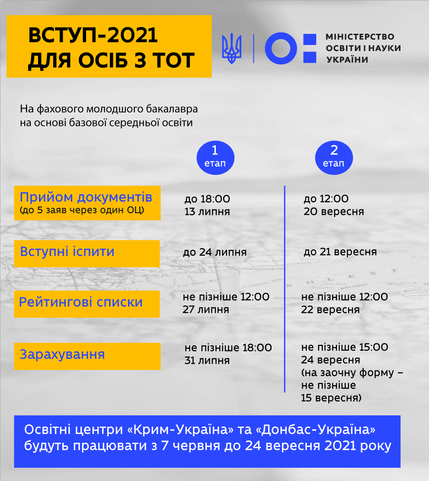 ВСТУП-2021
ДЛЯ ОСІБ З ТОТ

МІНІСТЕРСТВО
ОСВІТИ І НАУКИ
УКРАЇНИ

На фахового молодшого бакалавра на основі базової середньої освіти

| | 1 етап | 2 етап |
|---|---|---|
| Прийом документів (до 5 заяв через один ОЦ) | до 18:00 13 липня | до 12:00 20 вересня |
| Вступні іспити | до 24 липня | до 21 вересня |
| Рейтингові списки | не пізніше 12:00 27 липня | не пізніше 12:00 22 вересня |
| Зарахування | не пізніше 18:00 31 липня | не пізніше 15:00 24 вересня (на заочну форму – не пізніше 15 вересня) |

Освітні центри «Крим-Україна» та «Донбас-Україна» будуть працювати з 7 червня до 24 вересня 2021 року